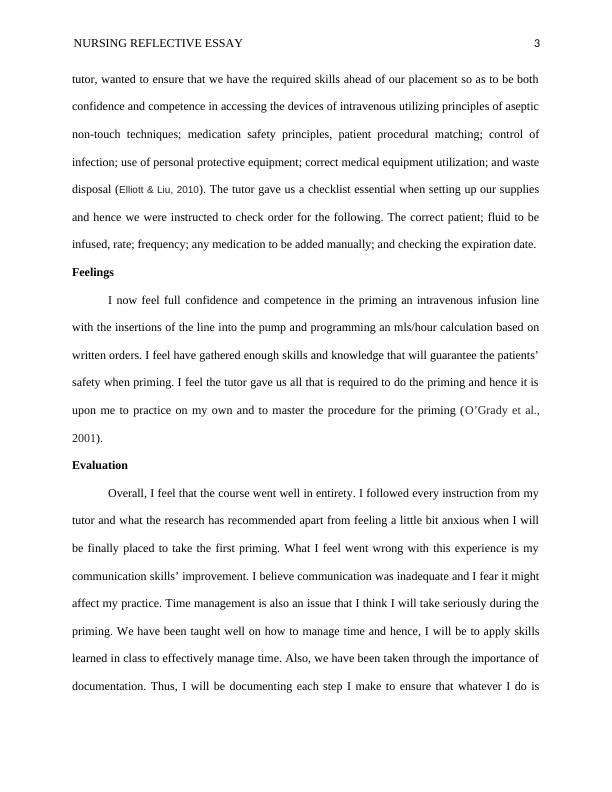 NURSING REFLECTIVE ESSAY 3

tutor, wanted to ensure that we have the required skills ahead of our placement so as to be both confidence and competence in accessing the devices of intravenous utilizing principles of aseptic non-touch techniques; medication safety principles, patient procedural matching; control of infection; use of personal protective equipment; correct medical equipment utilization; and waste disposal (Elliott & Liu, 2010). The tutor gave us a checklist essential when setting up our supplies and hence we were instructed to check order for the following. The correct patient; fluid to be infused, rate; frequency; any medication to be added manually; and checking the expiration date.

Feelings

I now feel full confidence and competence in the priming an intravenous infusion line with the insertions of the line into the pump and programming an mls/hour calculation based on written orders. I feel have gathered enough skills and knowledge that will guarantee the patients' safety when priming. I feel the tutor gave us all that is required to do the priming and hence it is upon me to practice on my own and to master the procedure for the priming (O'Grady et al., 2001).

Evaluation

Overall, I feel that the course went well in entirety. I followed every instruction from my tutor and what the research has recommended apart from feeling a little bit anxious when I will be finally placed to take the first priming. What I feel went wrong with this experience is my communication skills' improvement. I believe communication was inadequate and I fear it might affect my practice. Time management is also an issue that I think I will take seriously during the priming. We have been taught well on how to manage time and hence, I will be to apply skills learned in class to effectively manage time. Also, we have been taken through the importance of documentation. Thus, I will be documenting each step I make to ensure that whatever I do is